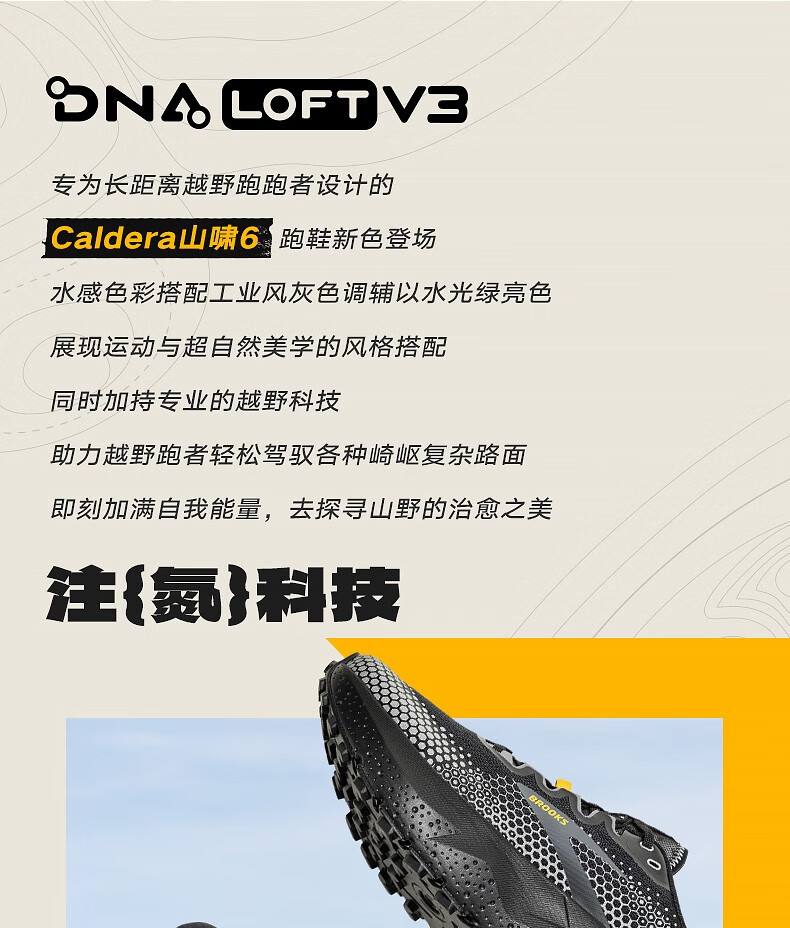 DNA LOFT V3

专为长距离越野跑跑者设计的

Caldera山啸6 跑鞋新色登场

水感色彩搭配工业风灰色调辅以水光绿亮色

展现运动与超自然美学的风格搭配

同时加持专业的越野科技

助力越野跑者轻松驾驭各种崎岖复杂路面

即刻加满自我能量，去探寻山野的治愈之美

注{氮}科技

BROOKS